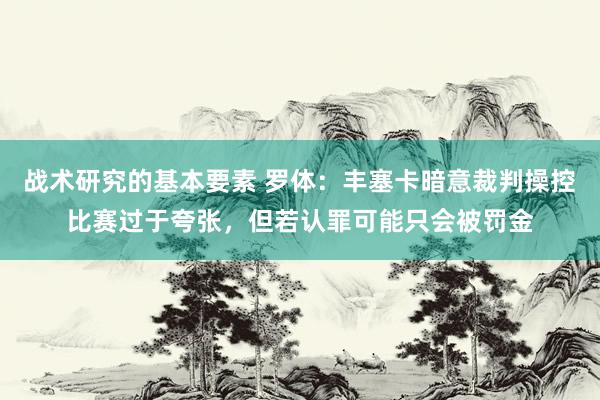 战术研究的基本要素 罗体：丰塞卡暗意裁判操控比赛过于夸张，但若认罪可能只会被罚金